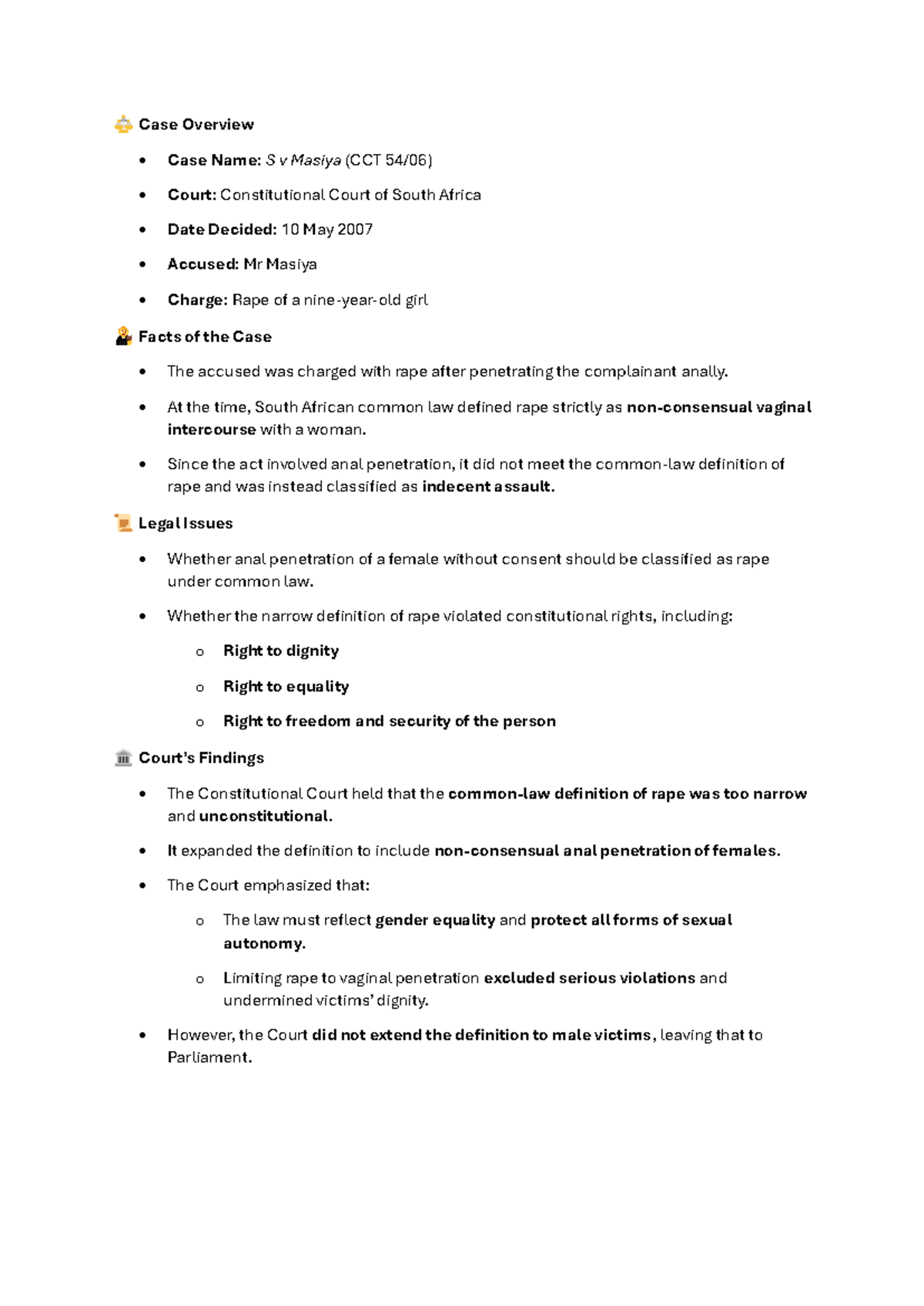 Case Overview

• Case Name: S v Masiya (CCT 54/06)
• Court: Constitutional Court of South Africa
• Date Decided: 10 May 2007
• Accused: Mr Masiya
• Charge: Rape of a nine-year-old girl

Facts of the Case

• The accused was charged with rape after penetrating the complainant anally.
• At the time, South African common law defined rape strictly as non-consensual vaginal intercourse with a woman.
• Since the act involved anal penetration, it did not meet the common-law definition of rape and was instead classified as indecent assault.

Legal Issues

• Whether anal penetration of a female without consent should be classified as rape under common law.
• Whether the narrow definition of rape violated constitutional rights, including:
o Right to dignity
o Right to equality
o Right to freedom and security of the person

Court's Findings

• The Constitutional Court held that the common-law definition of rape was too narrow and unconstitutional.
• It expanded the definition to include non-consensual anal penetration of females.
• The Court emphasized that:
o The law must reflect gender equality and protect all forms of sexual autonomy.
o Limiting rape to vaginal penetration excluded serious violations and undermined victims' dignity.
• However, the Court did not extend the definition to male victims, leaving that to Parliament.